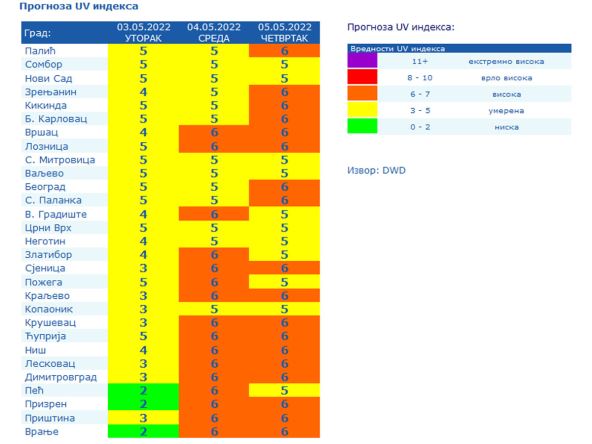 Прогноза UV индекса

| Град: | 03.05.2022 УТОРАК | 04.05.2022 СРЕДА | 05.05.2022 ЧЕТВРТАК |
|---|---|---|---|
| Палић | 5 | 5 | 6 |
| Сомбор | 5 | 5 | 5 |
| Нови Сад | 5 | 5 | 5 |
| Зрењанин | 4 | 5 | 6 |
| Кикинда | 5 | 5 | 6 |
| Б. Карловац | 5 | 5 | 6 |
| Вршац | 4 | 6 | 6 |
| Лозница | 5 | 6 | 6 |
| С. Митровица | 5 | 5 | 5 |
| Ваљево | 5 | 5 | 5 |
| Београд | 5 | 5 | 6 |
| С. Паланка | 5 | 5 | 6 |
| В. Градиште | 4 | 6 | 5 |
| Црни Врх | 5 | 5 | 5 |
| Неготин | 4 | 5 | 5 |
| Златибор | 4 | 6 | 5 |
| Сјеница | 3 | 6 | 6 |
| Пожега | 5 | 6 | 5 |
| Краљево | 3 | 6 | 6 |
| Копаоник | 3 | 5 | 5 |
| Крушевац | 3 | 6 | 6 |
| Ћуприја | 5 | 6 | 6 |
| Ниш | 4 | 6 | 6 |
| Лесковац | 3 | 6 | 6 |
| Димитровград | 3 | 6 | 6 |
| Пећ | 2 | 6 | 5 |
| Призрен | 2 | 6 | 6 |
| Приштина | 3 | 6 | 6 |
| Врање | 2 | 6 | 6 |

Прогноза UV индекса:

| Вредности UV индекса | | |
|---|---|---|
| | 11+ | екстремно висока |
| | 8 - 10 | врло висока |
| | 6 - 7 | висока |
| | 3 - 5 | умерена |
| | 0 - 2 | ниска |

Извор: DWD